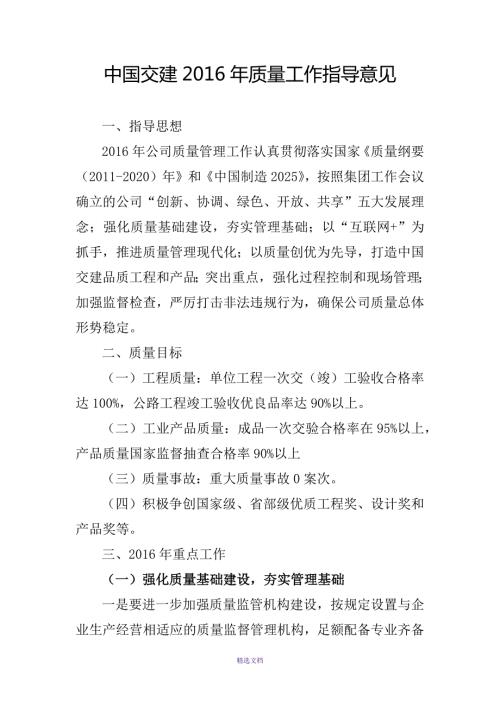 中国交建 2016 年质量工作指导意见

一、指导思想

2016 年公司质量管理工作认真贯彻落实国家《质量纲要（2011-2020）年》和《中国制造 2025》，按照集团工作会议确立的公司“创新、协调、绿色、开放、共享”五大发展理念；强化质量基础建设，夯实管理基础；以“互联网+”为抓手，推进质量管理现代化；以质量创优为先导，打造中国交建品质工程和产品；突出重点，强化过程控制和现场管理；加强监督检查，严厉打击非法违规行为，确保公司质量总体形势稳定。

二、质量目标

（一）工程质量：单位工程一次交（竣）工验收合格率达 100%，公路工程竣工验收优良品率达 90%以上。

（二）工业产品质量：成品一次交验合格率在 95%以上，产品质量国家监督抽查合格率 90%以上

（三）质量事故：重大质量事故 0 案次。

（四）积极争创国家级、省部级优质工程奖、设计奖和产品奖等。

三、2016 年重点工作

（一）强化质量基础建设，夯实管理基础

一是要进一步加强质量监管机构建设，按规定设置与企业生产经营相适应的质量监督管理机构，足额配备专业齐备

精选文档